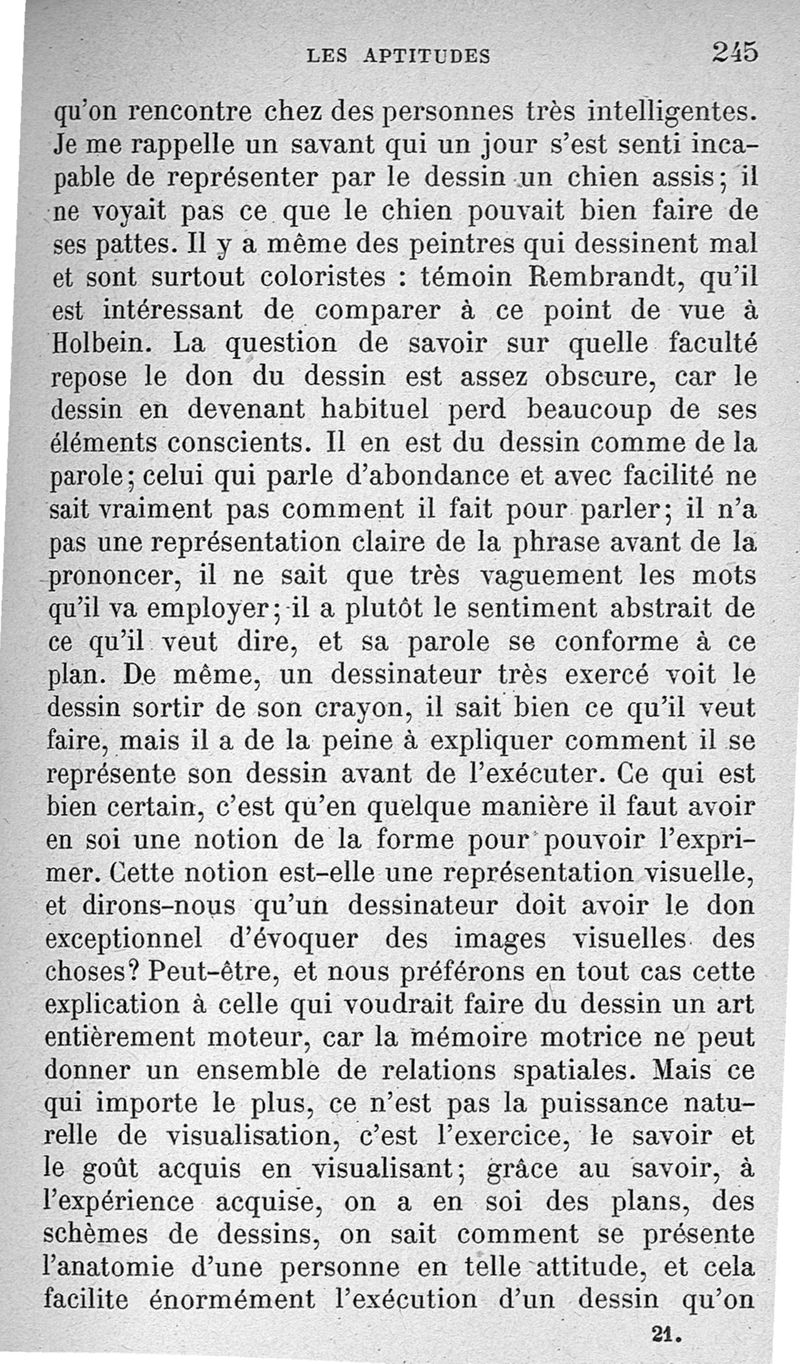 LES APTITUDES 245

qu'on rencontre chez des personnes très intelligentes. Je me rappelle un savant qui un jour s'est senti incapable de représenter par le dessin un chien assis; il ne voyait pas ce que le chien pouvait bien faire de ses pattes. Il y a même des peintres qui dessinent mal et sont surtout coloristes : témoin Rembrandt, qu'il est intéressant de comparer à ce point de vue à Holbein. La question de savoir sur quelle faculté repose le don du dessin est assez obscure, car le dessin en devenant habituel perd beaucoup de ses éléments conscients. Il en est du dessin comme de la parole; celui qui parle d'abondance et avec facilité ne sait vraiment pas comment il fait pour parler; il n'a pas une représentation claire de la phrase avant de la prononcer, il ne sait que très vaguement les mots qu'il va employer; il a plutôt le sentiment abstrait de ce qu'il veut dire, et sa parole se conforme à ce plan. De même, un dessinateur très exercé voit le dessin sortir de son crayon, il sait bien ce qu'il veut faire, mais il a de la peine à expliquer comment il se représente son dessin avant de l'exécuter. Ce qui est bien certain, c'est qu'en quelque manière il faut avoir en soi une notion de la forme pour pouvoir l'exprimer. Cette notion est-elle une représentation visuelle, et dirons-nous qu'un dessinateur doit avoir le don exceptionnel d'évoquer des images visuelles des choses? Peut-être, et nous préférons en tout cas cette explication à celle qui voudrait faire du dessin un art entièrement moteur, car la mémoire motrice ne peut donner un ensemble de relations spatiales. Mais ce qui importe le plus, ce n'est pas la puissance naturelle de visualisation, c'est l'exercice, le savoir et le goût acquis en visualisant; grâce au savoir, à l'expérience acquise, on a en soi des plans, des schèmes de dessins, on sait comment se présente l'anatomie d'une personne en telle attitude, et cela facilite énormément l'exécution d'un dessin qu'on

21.